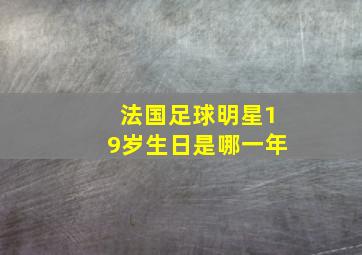 法国足球明星19岁生日是哪一年